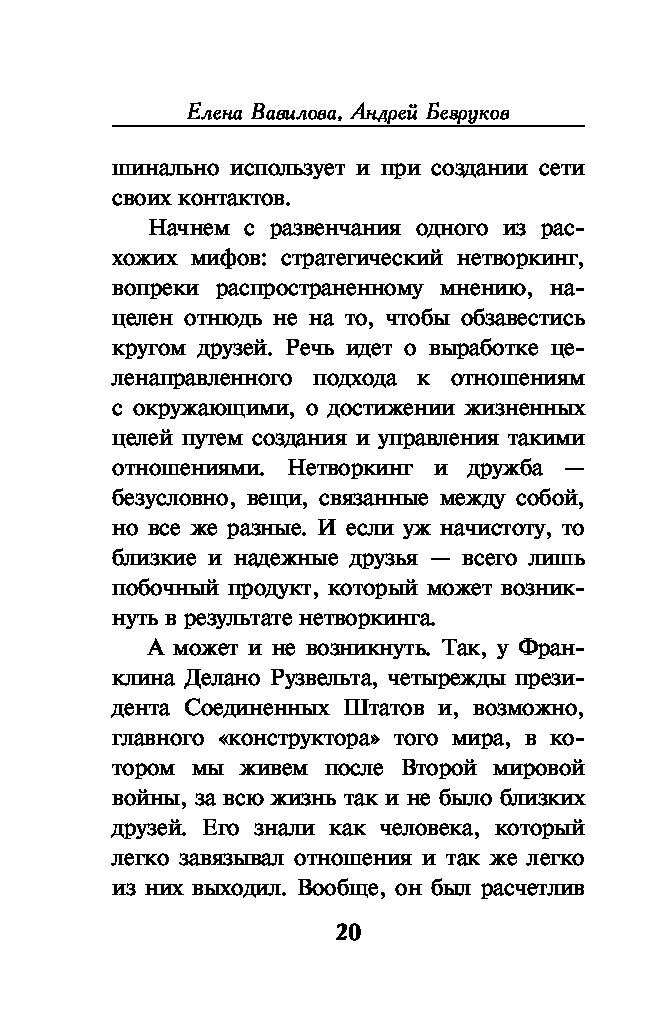 Елена Вавилова, Андрей Безруков

шинально использует и при создании сети своих контактов.

Начнем с развенчания одного из расхожих мифов: стратегический нетворкинг, вопреки распространенному мнению, нацелен отнюдь не на то, чтобы обзавестись кругом друзей. Речь идет о выработке целенаправленного подхода к отношениям с окружающими, о достижении жизненных целей путем создания и управления такими отношениями. Нетворкинг и дружба — безусловно, вещи, связанные между собой, но все же разные. И если уж начистоту, то близкие и надежные друзья — всего лишь побочный продукт, который может возникнуть в результате нетворкинга.

А может и не возникнуть. Так, у Франклина Делано Рузвельта, четырежды президента Соединенных Штатов и, возможно, главного «конструктора» того мира, в котором мы живем после Второй мировой войны, за всю жизнь так и не было близких друзей. Его знали как человека, который легко завязывал отношения и так же легко из них выходил. Вообще, он был расчетлив

20